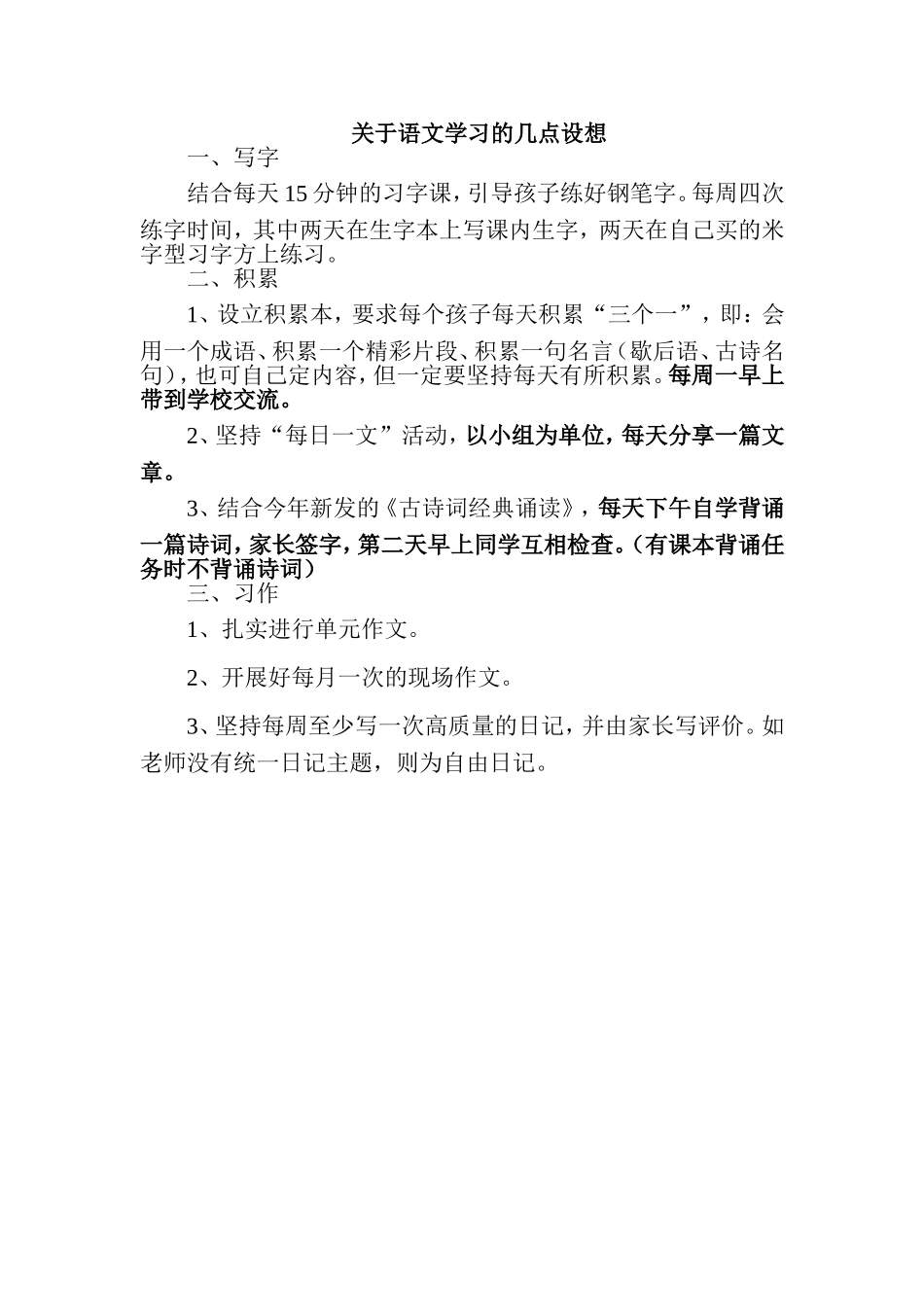 关于语文学习的几点设想

一、写字

结合每天15分钟的习字课，引导孩子练好钢笔字。每周四次练字时间，其中两天在生字本上写课内生字，两天在自己买的米字型习字方上练习。

二、积累

1、设立积累本，要求每个孩子每天积累“三个一”，即：会用一个成语、积累一个精彩片段、积累一句名言（歇后语、古诗名句），也可自己定内容，但一定要坚持每天有所积累。每周一早上带到学校交流。

2、坚持“每日一文”活动，以小组为单位，每天分享一篇文章。

3、结合今年新发的《古诗词经典诵读》，每天下午自学背诵一篇诗词，家长签字，第二天早上同学互相检查。（有课本背诵任务时不背诵诗词）

三、习作

1、扎实进行单元作文。

2、开展好每月一次的现场作文。

3、坚持每周至少写一次高质量的日记，并由家长写评价。如老师没有统一日记主题，则为自由日记。